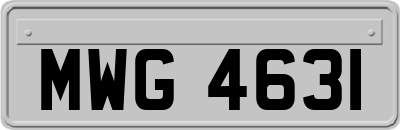 MWG 4631